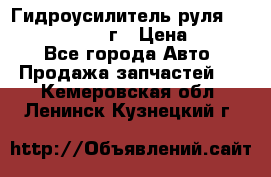 Гидроусилитель руля г Цена
Все города Авто
Продажа запчастей
Кемеровская обл
Ленинск Кузнецкий г

http://Объявлений.сайт